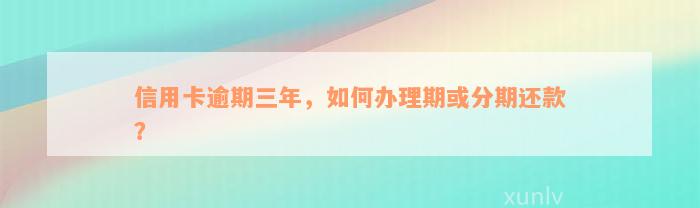 信用卡逾期三年，如何办理期或分期还款？

xunlv